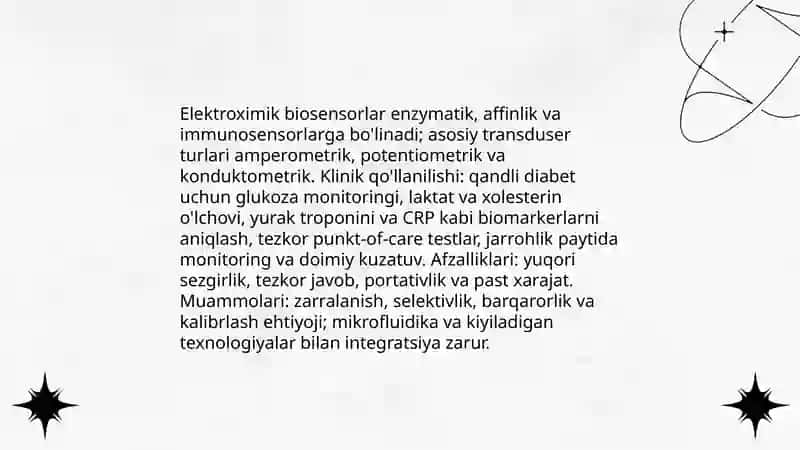 Elektroximik biosensorlar enzymatik, affinlik va immunosensorlarga bo'linadi; asosiy transduser turlari amperometrik, potentiometrik va konduktometrik. Klinik qo'llanilishi: qandli diabet uchun glukoza monitoringi, laktat va xolesterin o'lchovi, yurak troponini va CRP kabi biomarkerlarni aniqlash, tezkor punkt-of-care testlar, jarrohlik paytida monitoring va doimiy kuzatuv. Afzalliklari: yuqori sezgirlik, tezkor javob, portativlik va past xarajat. Muammolari: zarralanish, selektivlik, barqarorlik va kalibrlash ehtiyoji; mikrofluidika va kiyiladigan texnologiyalar bilan integratsiya zarur.